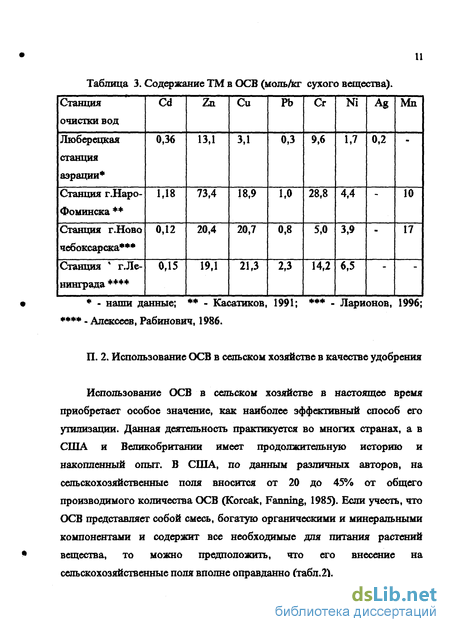 11

Таблица 3. Содержание ТМ в ОСВ (моль/кг сухого вещества).

| Станция очистки вод | Cd | Zn | Cu | Pb | Cr | Ni | Ag | Mn |
|---|---|---|---|---|---|---|---|---|
| Люберецкая станция аэрации* | 0,36 | 13,1 | 3,1 | 0,3 | 9,6 | 1,7 | 0,2 | - |
| Станция г.Наро-Фоминска ** | 1,18 | 73,4 | 18,9 | 1,0 | 28,8 | 4,4 | - | 10 |
| Станция г.Ново чебоксарска*** | 0,12 | 20,4 | 20,7 | 0,8 | 5,0 | 3,9 | - | 17 |
| Станция ` г.Ленинграда **** | 0,15 | 19,1 | 21,3 | 2,3 | 14,2 | 6,5 | - | - |

* - наши данные; ** - Касатиков, 1991; *** - Ларионов, 1996; **** - Алексеев, Рабинович, 1986.

П. 2. Использование ОСВ в сельском хозяйстве в качестве удобрения

Использование ОСВ в сельском хозяйстве в настоящее время приобретает особое значение, как наиболее эффективный способ его утилизации. Данная деятельность практикуется во многих странах, а в США и Великобритании имеет продолжительную историю и накопленный опыт. В США, по данным различных авторов, на сельскохозяйственные поля вносится от 20 до 45% от общего производимого количества ОСВ (Korcak, Fanning, 1985). Если учесть, что ОСВ представляет собой смесь, богатую органическими и минеральными компонентами и содержит все необходимые для питания растений вещества, то можно предположить, что его внесение на сельскохозяйственные поля вполне оправданно (табл.2).

dsLib.net
библиотека диссертаций